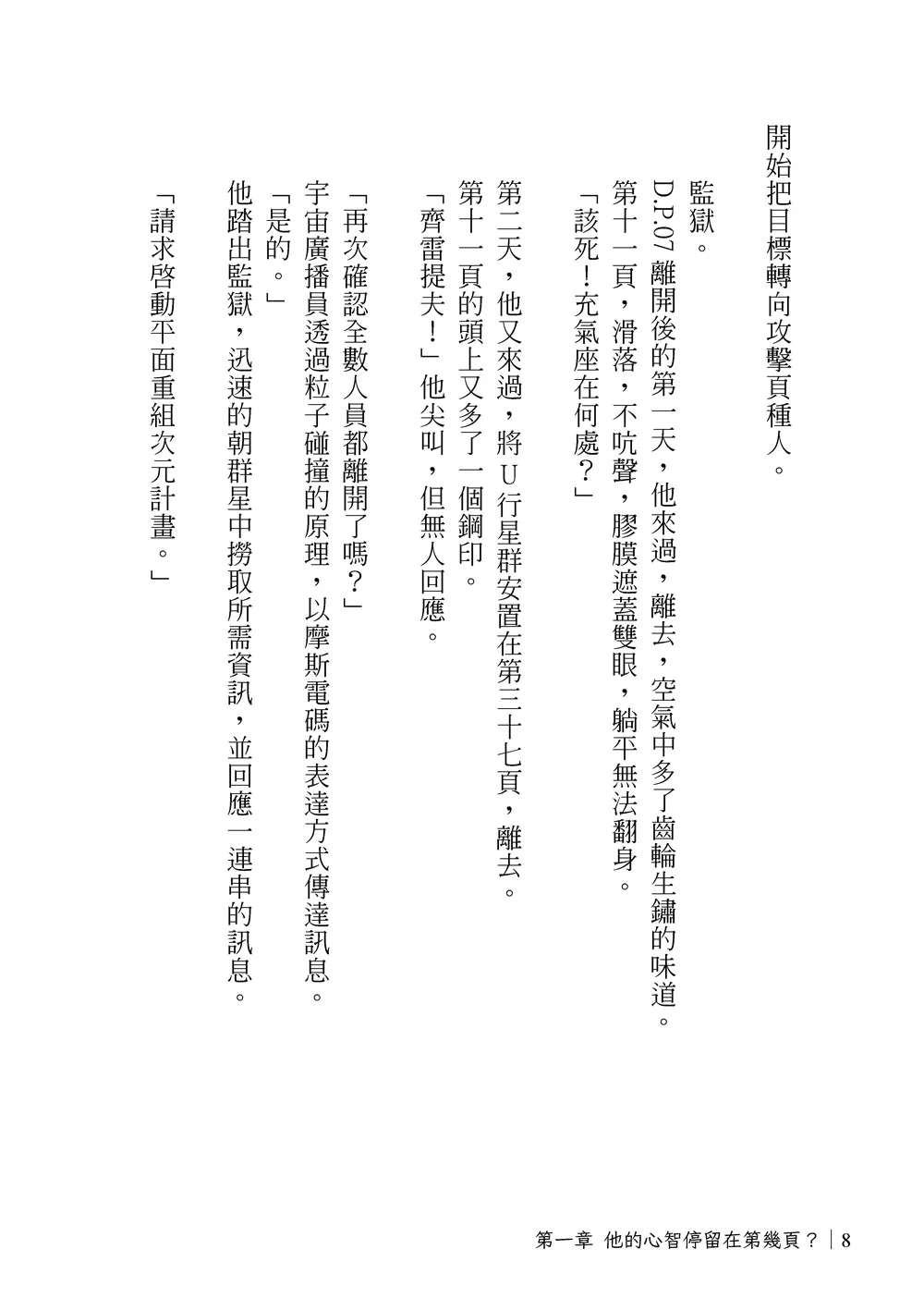 開始把目標轉向攻擊頁種人。

監獄。

D.P.07 離開後的第一天，他來過，離去，空氣中多了齒輪生鏽的味道。

第十一頁，滑落，不吭聲，膠膜遮蓋雙眼，躺平無法翻身。

「該死！充氣座在何處？」

第二天，他又來過，將 U 行星群安置在第三十七頁，離去。

第十一頁的頭上又多了一個鋼印。

「齊雷提夫！」他尖叫，但無人回應。

「再次確認全數人員都離開了嗎？」

宇宙廣播員透過粒子碰撞的原理，以摩斯電碼的表達方式傳達訊息。

「是的。」

他踏出監獄，迅速的朝群星中撈取所需資訊，並回應一連串的訊息。

「請求啓動平面重組次元計畫。」

第一章 他的心智停留在第幾頁？｜8